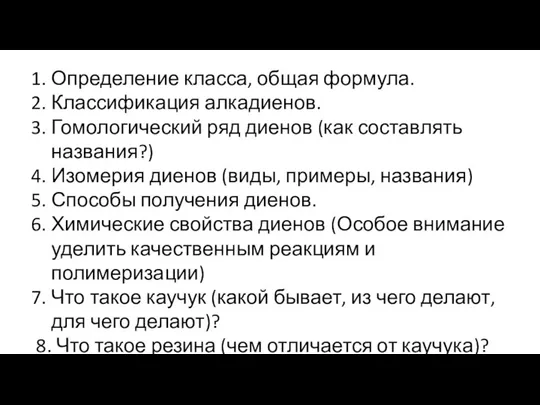 1. Определение класса, общая формула.
2. Классификация алкадиенов.
3. Гомологический ряд диенов (как составлять названия?)
4. Изомерия диенов (виды, примеры, названия)
5. Способы получения диенов.
6. Химические свойства диенов (Особое внимание уделить качественным реакциям и полимеризации)
7. Что такое каучук (какой бывает, из чего делают, для чего делают)?
8. Что такое резина (чем отличается от каучука)?